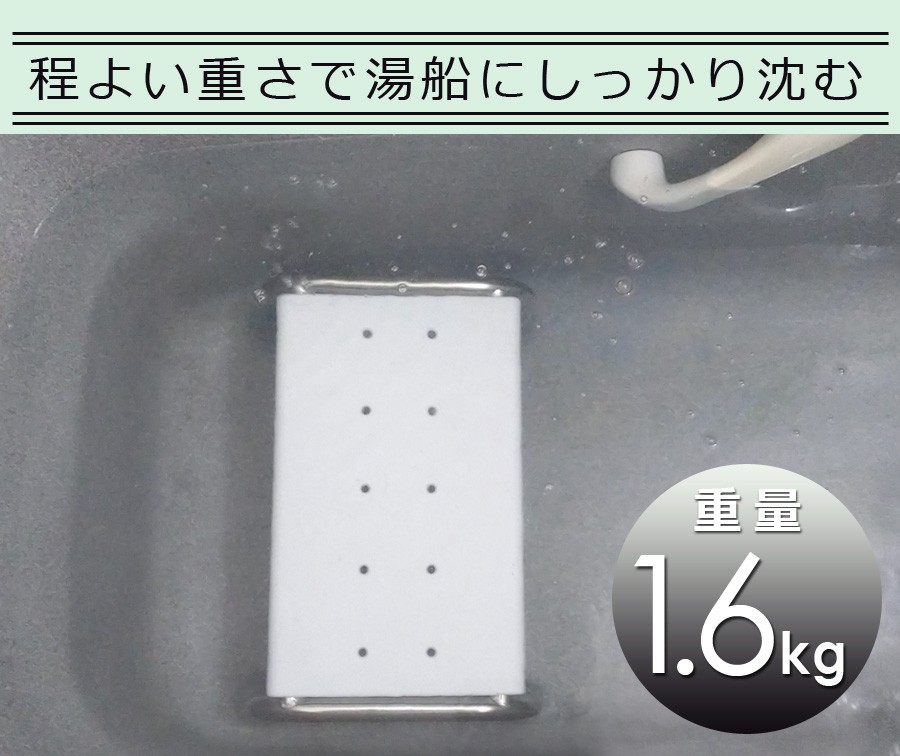 程よい重さで湯船にしっかり沈む

重量
1.6kg